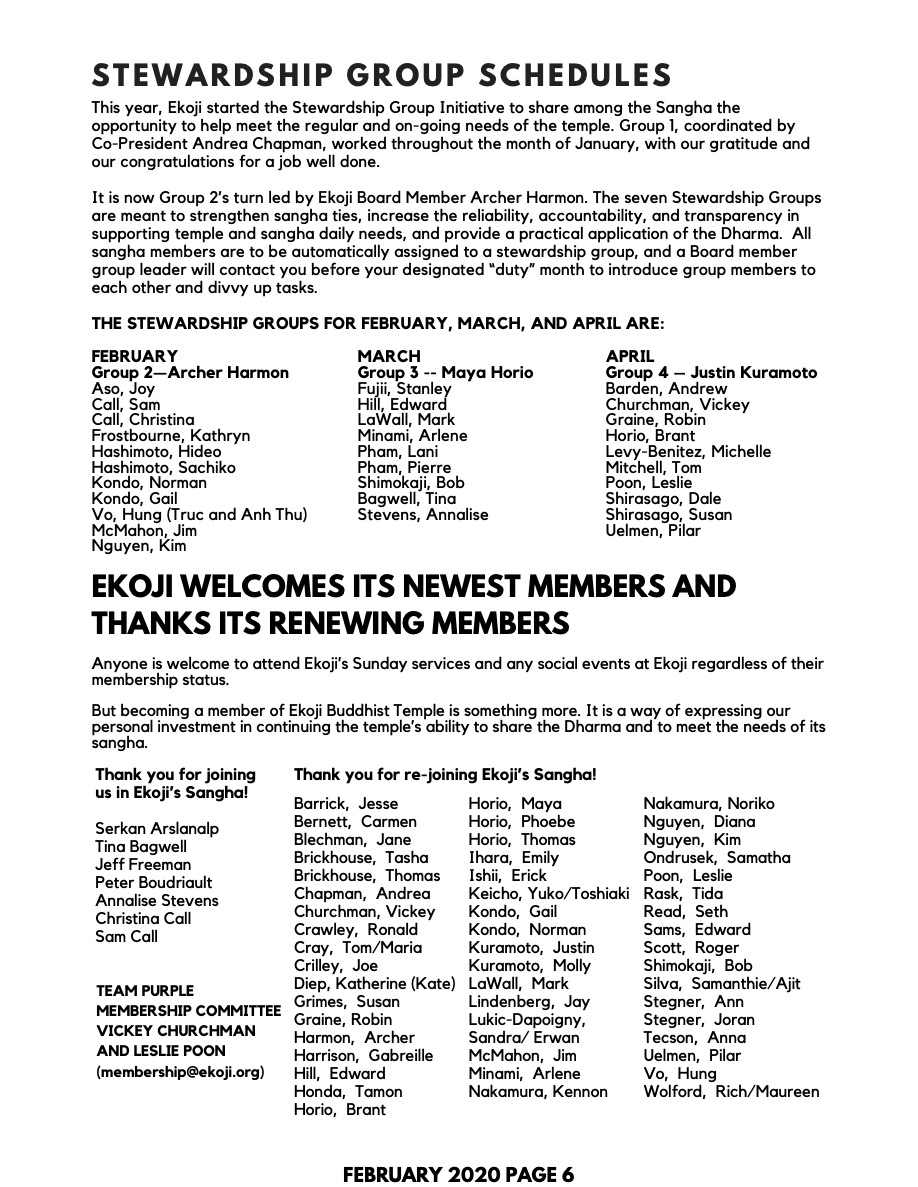 STEWARDSHIP GROUP SCHEDULES

This year, Ekoji started the Stewardship Group Initiative to share among the Sangha the opportunity to help meet the regular and on-going needs of the temple. Group 1, coordinated by Co-President Andrea Chapman, worked throughout the month of January, with our gratitude and our congratulations for a job well done.

It is now Group 2's turn led by Ekoji Board Member Archer Harmon. The seven Stewardship Groups are meant to strengthen sangha ties, increase the reliability, accountability, and transparency in supporting temple and sangha daily needs, and provide a practical application of the Dharma. All sangha members are to be automatically assigned to a stewardship group, and a Board member group leader will contact you before your designated "duty" month to introduce group members to each other and divvy up tasks.

THE STEWARDSHIP GROUPS FOR FEBRUARY, MARCH, AND APRIL ARE:

FEBRUARY
Group 2—Archer Harmon
Aso, Joy
Call, Sam
Call, Christina
Frostbourne, Kathryn
Hashimoto, Hideo
Hashimoto, Sachiko
Kondo, Norman
Kondo, Gail
Vo, Hung (Truc and Anh Thu)
McMahon, Jim
Nguyen, Kim

MARCH
Group 3 -- Maya Horio
Fujii, Stanley
Hill, Edward
LaWall, Mark
Minami, Arlene
Pham, Lani
Pham, Pierre
Shimokaji, Bob
Bagwell, Tina
Stevens, Annalise

APRIL
Group 4 — Justin Kuramoto
Barden, Andrew
Churchman, Vickey
Graine, Robin
Horio, Brant
Levy-Benitez, Michelle
Mitchell, Tom
Poon, Leslie
Shirasago, Dale
Shirasago, Susan
Uelmen, Pilar

EKOJI WELCOMES ITS NEWEST MEMBERS AND THANKS ITS RENEWING MEMBERS

Anyone is welcome to attend Ekoji's Sunday services and any social events at Ekoji regardless of their membership status.

But becoming a member of Ekoji Buddhist Temple is something more. It is a way of expressing our personal investment in continuing the temple's ability to share the Dharma and to meet the needs of its sangha.

Thank you for joining us in Ekoji's Sangha!

Serkan Arslanalp
Tina Bagwell
Jeff Freeman
Peter Boudriault
Annalise Stevens
Christina Call
Sam Call

TEAM PURPLE
MEMBERSHIP COMMITTEE
VICKEY CHURCHMAN
AND LESLIE POON
(membership@ekoji.org)

Thank you for re-joining Ekoji's Sangha!

Barrick, Jesse
Bernett, Carmen
Blechman, Jane
Brickhouse, Tasha
Brickhouse, Thomas
Chapman, Andrea
Churchman, Vickey
Crawley, Ronald
Cray, Tom/Maria
Crilley, Joe
Diep, Katherine (Kate)
Grimes, Susan
Graine, Robin
Harmon, Archer
Harrison, Gabreille
Hill, Edward
Honda, Tamon
Horio, Brant

Horio, Maya
Horio, Phoebe
Horio, Thomas
Ihara, Emily
Ishii, Erick
Keicho, Yuko/Toshiaki
Kondo, Gail
Kondo, Norman
Kuramoto, Justin
Kuramoto, Molly
LaWall, Mark
Lindenberg, Jay
Lukic-Dapoigny, Sandra/ Erwan
McMahon, Jim
Minami, Arlene
Nakamura, Kennon

Nakamura, Noriko
Nguyen, Diana
Nguyen, Kim
Ondrusek, Samatha
Poon, Leslie
Rask, Tida
Read, Seth
Sams, Edward
Scott, Roger
Shimokaji, Bob
Silva, Samanthie/Ajit
Stegner, Ann
Stegner, Joran
Tecson, Anna
Uelmen, Pilar
Vo, Hung
Wolford, Rich/Maureen

FEBRUARY 2020 PAGE 6